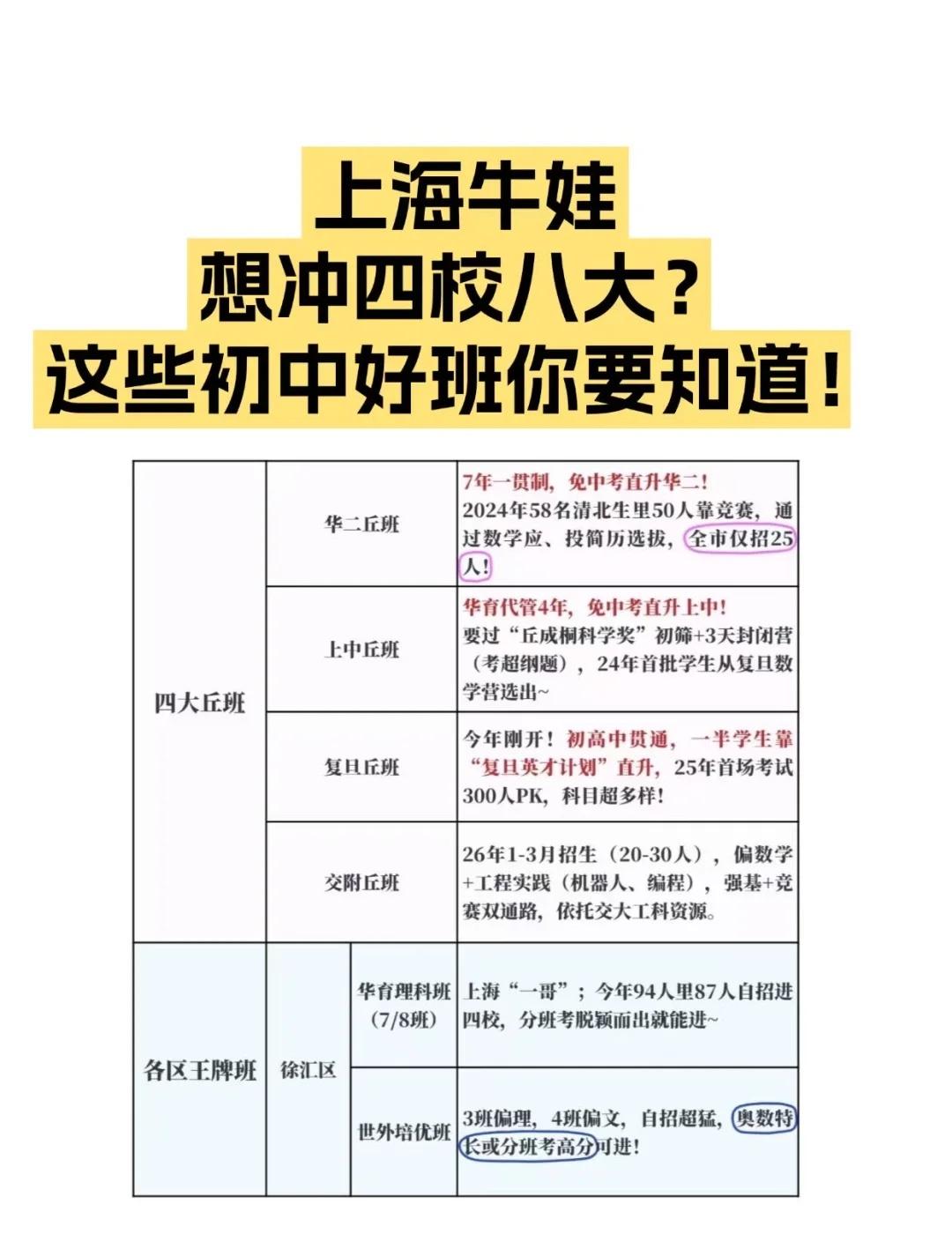 上海牛娃
想冲四校八大？
这些初中好班你要知道！

| 四大丘班 | 华二丘班 | | 7年一贯制，免中考直升华二！2024年58名清北生里50人靠竞赛，通过数学应、投简历选拔，全市仅招25人！ |
|---|---|---|---|
| | 上中丘班 | | 华育代管4年，免中考直升上中！要过“丘成桐科学奖”初筛+3天封闭营（考超纲题），24年首批学生从复旦数学营选出~ |
| | 复旦丘班 | | 今年刚开！初高中贯通，一半学生靠“复旦英才计划”直升，25年首场考试300人PK，科目超多样！ |
| | 交附丘班 | | 26年1-3月招生（20-30人），偏数学+工程实践（机器人、编程），强基+竞赛双通路，依托交大工科资源。 |
| 各区王牌班 | 徐汇区 | 华育理科班（7/8班） | 上海“一哥”；今年94人里87人自招进四校，分班考脱颖而出就能进~ |
| | | 世外培优班 | 3班偏理，4班偏文，自招超猛，奥数特长或分班考高分可进！ |